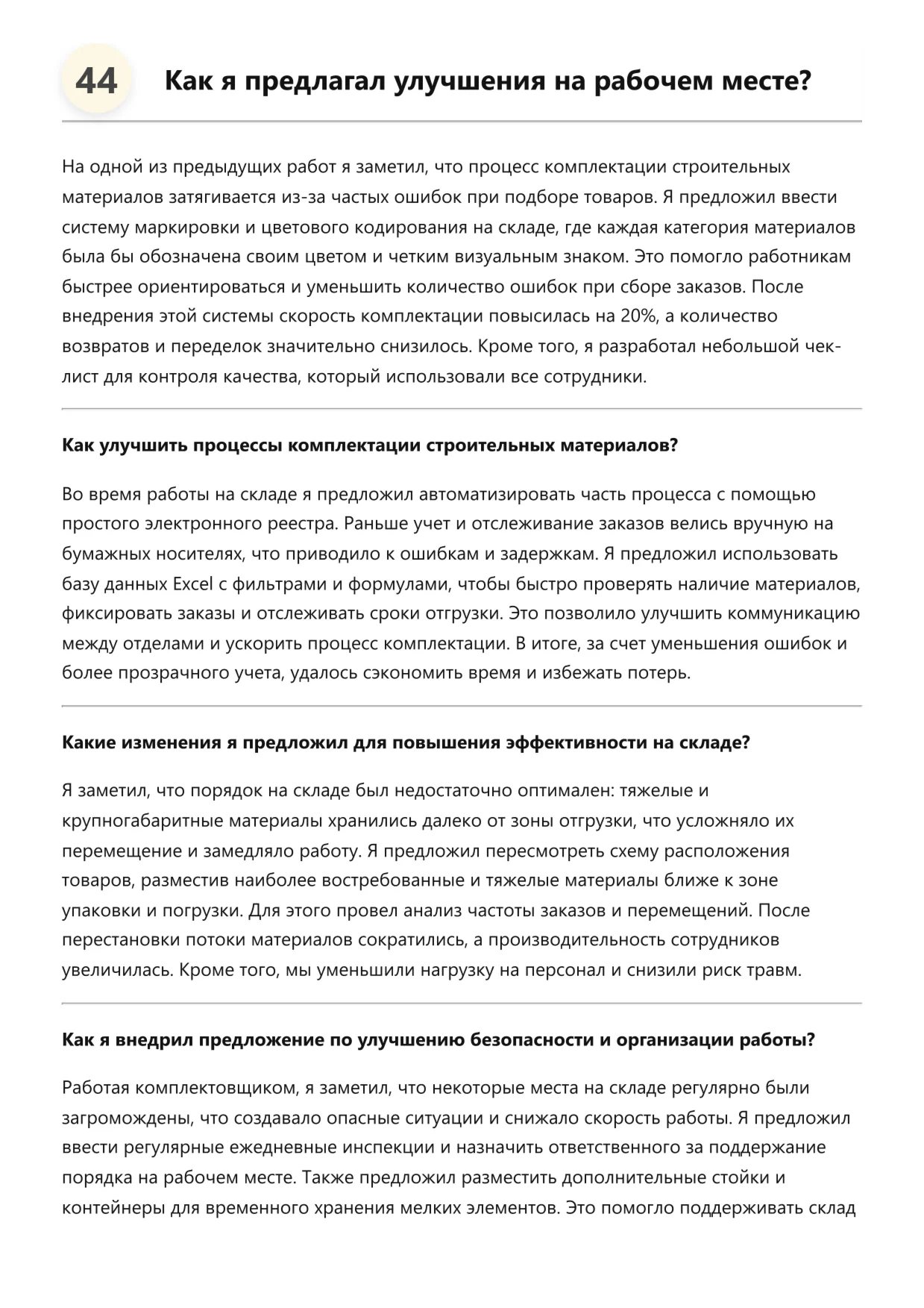 44 Как я предлагал улучшения на рабочем месте?

На одной из предыдущих работ я заметил, что процесс комплектации строительных материалов затягивается из-за частых ошибок при подборе товаров. Я предложил ввести систему маркировки и цветового кодирования на складе, где каждая категория материалов была бы обозначена своим цветом и четким визуальным знаком. Это помогло работникам быстрее ориентироваться и уменьшить количество ошибок при сборе заказов. После внедрения этой системы скорость комплектации повысилась на 20%, а количество возвратов и переделок значительно снизилось. Кроме того, я разработал небольшой чек-лист для контроля качества, который использовали все сотрудники.

Как улучшить процессы комплектации строительных материалов?

Во время работы на складе я предложил автоматизировать часть процесса с помощью простого электронного реестра. Раньше учет и отслеживание заказов велись вручную на бумажных носителях, что приводило к ошибкам и задержкам. Я предложил использовать базу данных Excel с фильтрами и формулами, чтобы быстро проверять наличие материалов, фиксировать заказы и отслеживать сроки отгрузки. Это позволило улучшить коммуникацию между отделами и ускорить процесс комплектации. В итоге, за счет уменьшения ошибок и более прозрачного учета, удалось сэкономить время и избежать потерь.

Какие изменения я предложил для повышения эффективности на складе?

Я заметил, что порядок на складе был недостаточно оптимален: тяжелые и крупногабаритные материалы хранились далеко от зоны отгрузки, что усложняло их перемещение и замедляло работу. Я предложил пересмотреть схему расположения товаров, разместив наиболее востребованные и тяжелые материалы ближе к зоне упаковки и погрузки. Для этого провел анализ частоты заказов и перемещений. После перестановки потоки материалов сократились, а производительность сотрудников увеличилась. Кроме того, мы уменьшили нагрузку на персонал и снизили риск травм.

Как я внедрил предложение по улучшению безопасности и организации работы?

Работая комплектовщиком, я заметил, что некоторые места на складе регулярно были загромождены, что создавало опасные ситуации и снижало скорость работы. Я предложил ввести регулярные ежедневные инспекции и назначить ответственного за поддержание порядка на рабочем месте. Также предложил разместить дополнительные стойки и контейнеры для временного хранения мелких элементов. Это помогло поддерживать склад